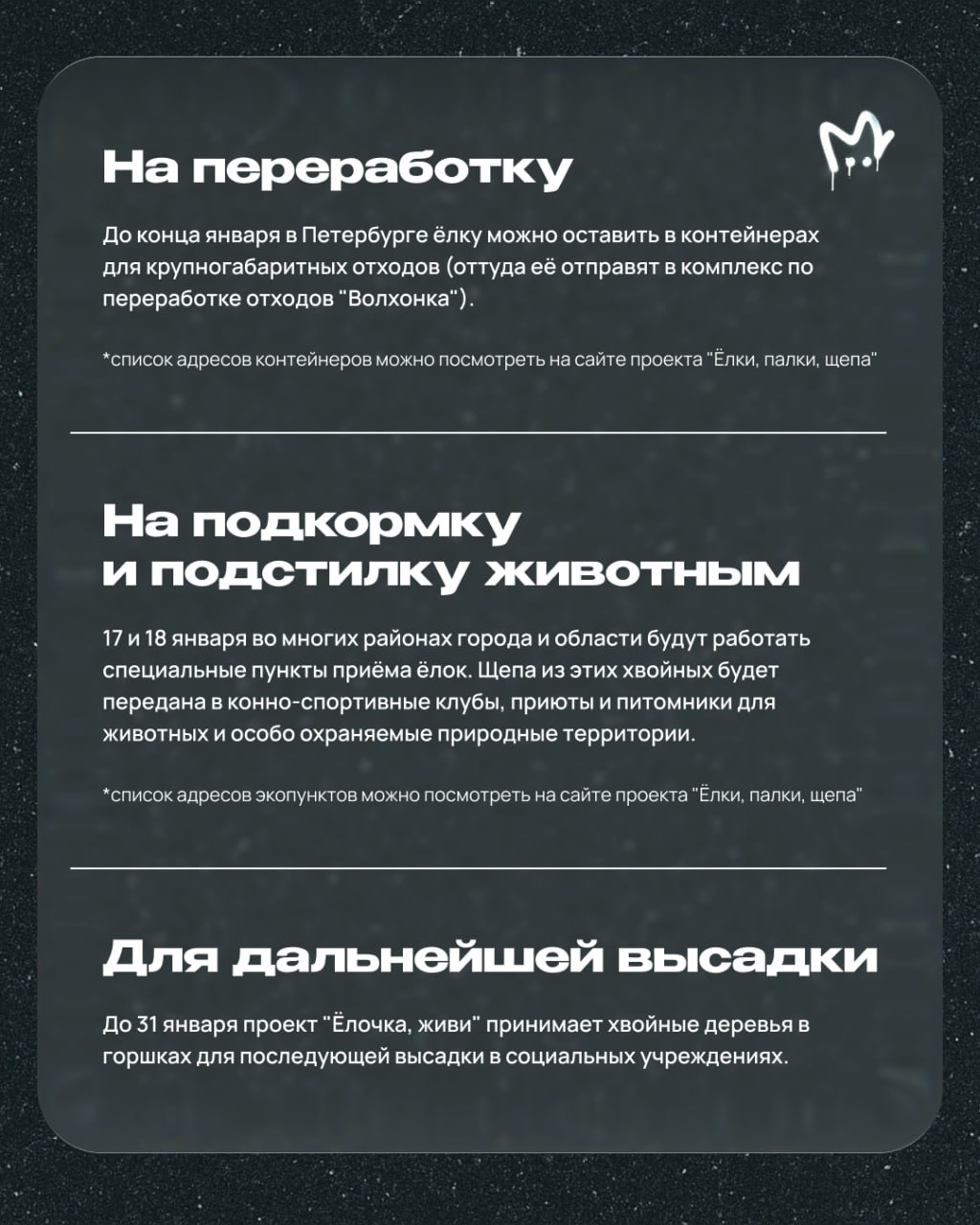 На переработку

До конца января в Петербурге ёлку можно оставить в контейнерах для крупногабаритных отходов (оттуда её отправят в комплекс по переработке отходов "Волхонка").

*список адресов контейнеров можно посмотреть на сайте проекта "Ёлки, палки, щепа"

На подкормку и подстилку животным

17 и 18 января во многих районах города и области будут работать специальные пункты приёма ёлок. Щепа из этих хвойных будет передана в конно-спортивные клубы, приюты и питомники для животных и особо охраняемые природные территории.

*список адресов экопунктов можно посмотреть на сайте проекта "Ёлки, палки, щепа"

Для дальнейшей высадки

До 31 января проект "Ёлочка, живи" принимает хвойные деревья в горшках для последующей высадки в социальных учреждениях.